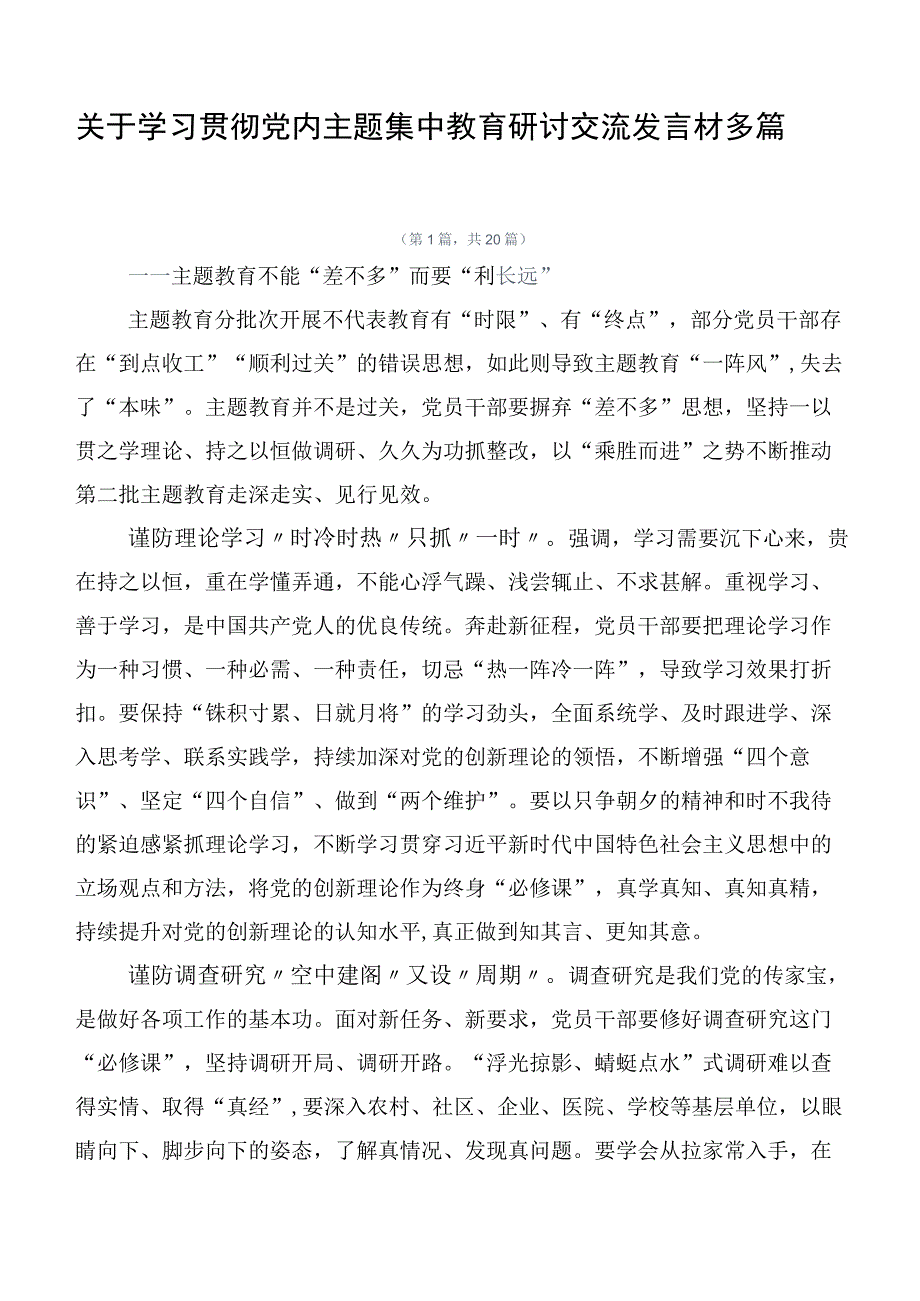 关于学习贯彻党内主题集中教育研讨交流发言材多篇

（第1篇，共20篇）

一一主题教育不能“差不多”而要“利长远”

主题教育分批次开展不代表教育有“时限”、有“终点”，部分党员干部存在“到点收工”“顺利过关”的错误思想，如此则导致主题教育“一阵风”,失去了“本味”。主题教育并不是过关，党员干部要摒弃“差不多”思想，坚持一以贯之学理论、持之以恒做调研、久久为功抓整改，以“乘胜而进”之势不断推动第二批主题教育走深走实、见行见效。

谨防理论学习〃时冷时热〃只抓〃一时〃。强调，学习需要沉下心来，贵在持之以恒，重在学懂弄通，不能心浮气躁、浅尝辄止、不求甚解。重视学习、善于学习，是中国共产党人的优良传统。奔赴新征程，党员干部要把理论学习作为一种习惯、一种必需、一种责任，切忌“热一阵冷一阵”，导致学习效果打折扣。要保持“铢积寸累、日就月将”的学习劲头，全面系统学、及时跟进学、深入思考学、联系实践学，持续加深对党的创新理论的领悟，不断增强“四个意识”、坚定“四个自信”、做到“两个维护”。要以只争朝夕的精神和时不我待的紧迫感紧抓理论学习，不断学习贯穿习近平新时代中国特色社会主义思想中的立场观点和方法，将党的创新理论作为终身“必修课”，真学真知、真知真精，持续提升对党的创新理论的认知水平,真正做到知其言、更知其意。

谨防调查研究〃空中建阁〃又设〃周期〃。调查研究是我们党的传家宝，是做好各项工作的基本功。面对新任务、新要求，党员干部要修好调查研究这门“必修课”，坚持调研开局、调研开路。“浮光掠影、蜻蜓点水”式调研难以查得实情、取得“真经”,要深入农村、社区、企业、医院、学校等基层单位，以眼睛向下、脚步向下的姿态，了解真情况、发现真问题。要学会从拉家常入手，在